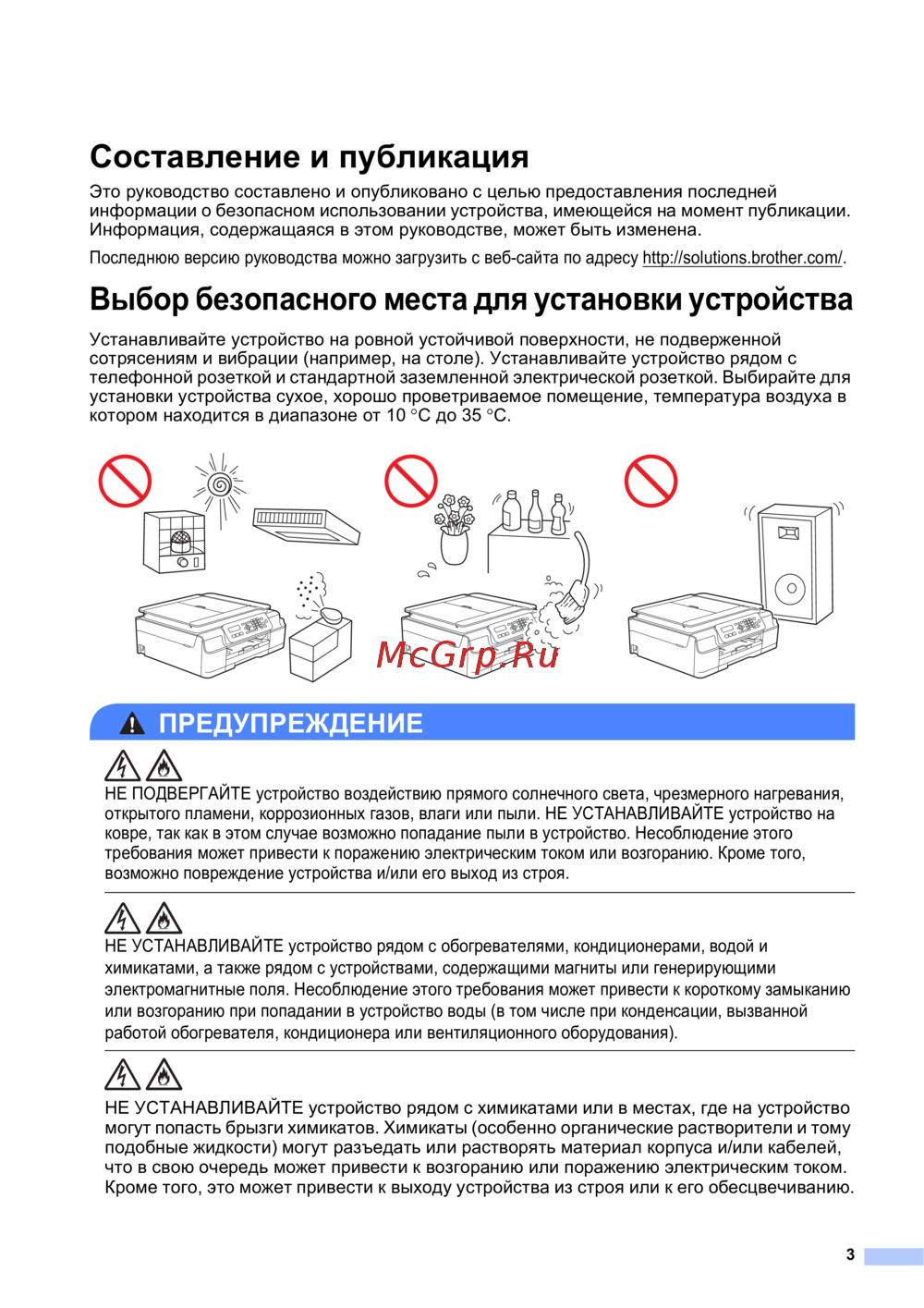 Составление и публикация

Это руководство составлено и опубликовано с целью предоставления последней информации о безопасном использовании устройства, имеющейся на момент публикации. Информация, содержащаяся в этом руководстве, может быть изменена.

Последнюю версию руководства можно загрузить с веб-сайта по адресу http://solutions.brother.com/.

Выбор безопасного места для установки устройства

Устанавливайте устройство на ровной устойчивой поверхности, не подверженной сотрясениям и вибрации (например, на столе). Устанавливайте устройство рядом с телефонной розеткой и стандартной заземленной электрической розеткой. Выбирайте для установки устройства сухое, хорошо проветриваемое помещение, температура воздуха в котором находится в диапазоне от 10 °C до 35 °C.

McGrp.Ru

ПРЕДУПРЕЖДЕНИЕ

НЕ ПОДВЕРГАЙТЕ устройство воздействию прямого солнечного света, чрезмерного нагревания, открытого пламени, коррозионных газов, влаги или пыли. НЕ УСТАНАВЛИВАЙТЕ устройство на ковре, так как в этом случае возможно попадание пыли в устройство. Несоблюдение этого требования может привести к поражению электрическим током или возгоранию. Кроме того, возможно повреждение устройства и/или его выход из строя.

НЕ УСТАНАВЛИВАЙТЕ устройство рядом с обогревателями, кондиционерами, водой и химикатами, а также рядом с устройствами, содержащими магниты или генерирующими электромагнитные поля. Несоблюдение этого требования может привести к короткому замыканию или возгоранию при попадании в устройство воды (в том числе при конденсации, вызванной работой обогревателя, кондиционера или вентиляционного оборудования).

НЕ УСТАНАВЛИВАЙТЕ устройство рядом с химикатами или в местах, где на устройство могут попасть брызги химикатов. Химикаты (особенно органические растворители и тому подобные жидкости) могут разъедать или растворять материал корпуса и/или кабелей, что в свою очередь может привести к возгоранию или поражению электрическим током. Кроме того, это может привести к выходу устройства из строя или к его обесцвечиванию.

3